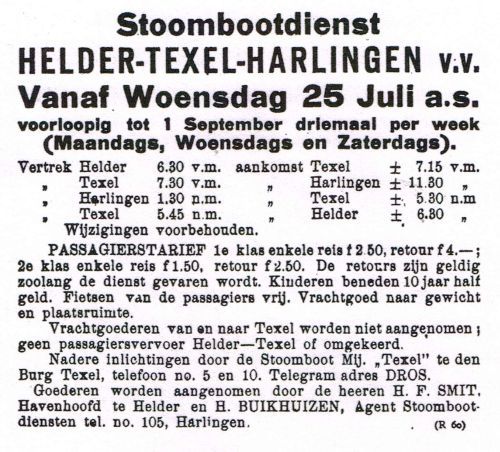 Stoombootdienst
HELDER-TEXEL-HARLINGEN v.v.
Vanaf Woensdag 25 Juli a.s.
voorloopig tot 1 September driemaal per week (Maandags, Woensdags en Zaterdags).

| Vertrek | Helder | 6.30 v.m. | aankomst | Texel | ± 7.15 v.m. |
|---|---|---|---|---|---|
| „ | Texel | 7.30 v.m. | „ | Harlingen | ± 11.30 „ |
| „ | Harlingen | 1.30 n.m. | „ | Texel | ± 5.30 n.m |
| „ | Texel | 5.45 n.m. | „ | Helder | ± 6.30 „ |

Wijzigingen voorbehouden.

PASSAGIERSTARIEF 1e klas enkele reis f 2.50, retour f 4.—; 2e klas enkele reis f 1.50, retour f 2.50. De retours zijn geldig zoolang de dienst gevaren wordt. Kinderen beneden 10 jaar half geld. Fietsen van de passagiers vrij. Vrachtgoed naar gewicht en plaatsruimte.

Vrachtgoederen van en naar Texel worden niet aangenomen; geen passagiersvervoer Helder—Texel of omgekeerd.

Nadere inlichtingen door de Stoomboot Mij. „Texel" te den Burg Texel, telefoon no. 5 en 10. Telegram adres DROS.

Goederen worden aangenomen door de heeren H. F. SMIT, Havenhoofd te Helder en H. BUIKHUIZEN, Agent Stoombootdiensten tel. no. 105, Harlingen.

(R 60)